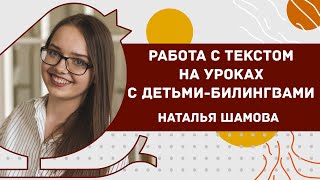 РАБОТА С ТЕКСТОМ НА УРОКАХ С ДЕТЬМИ-БИЛИНГВАМИ

НАТАЛЬЯ ШАМОВА